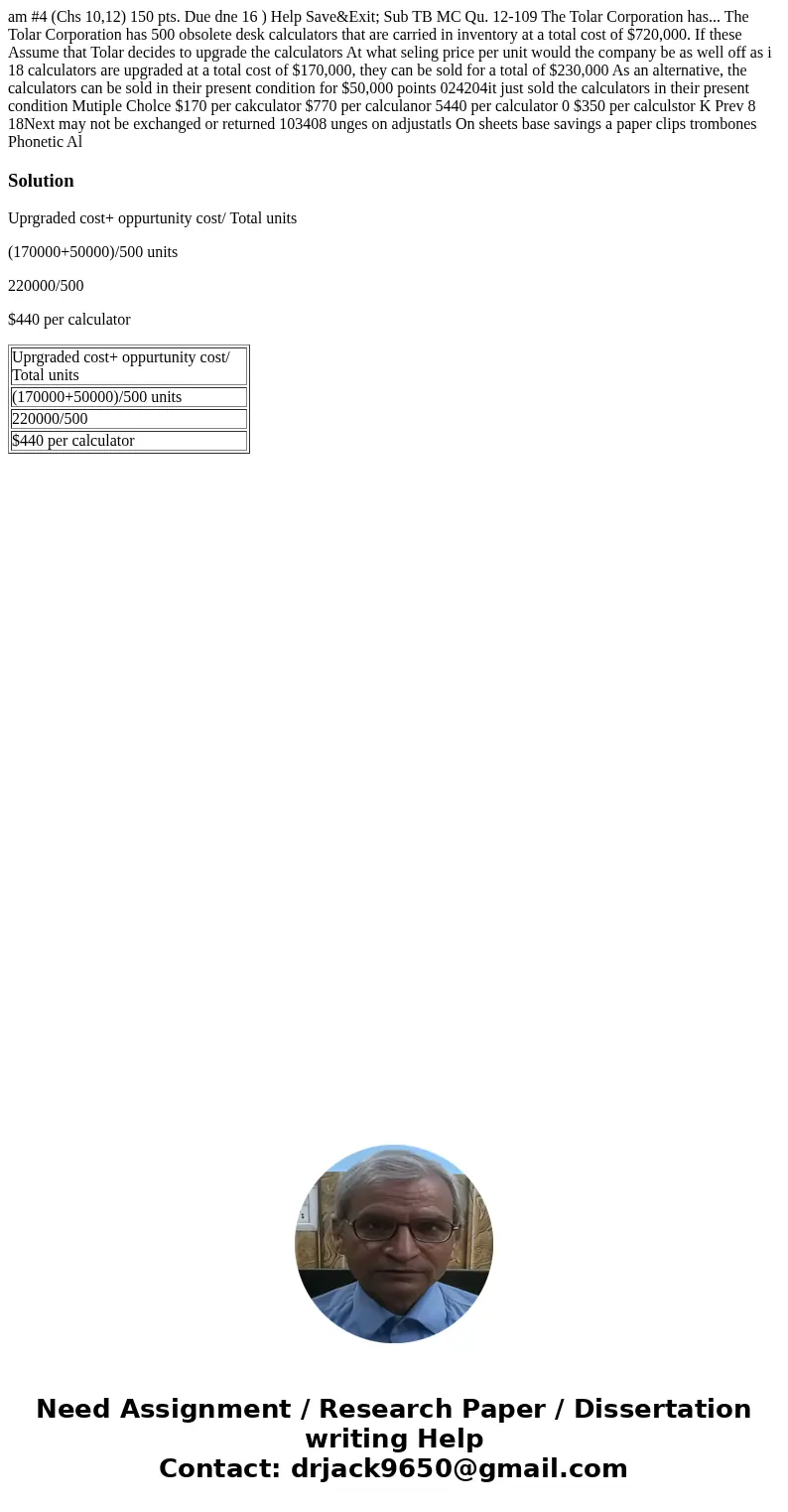 am #4 (Chs 10,12) 150 pts. Due dne 16 ) Help Save&Exit; Sub TB MC Qu. 12-109 The Tolar Corporation has... The Tolar Corporation has 500 obsolete desk calculators that are carried in inventory at a total cost of $720,000. If these Assume that Tolar decides to upgrade the calculators At what seling price per unit would the company be as well off as i 18 calculators are upgraded at a total cost of $170,000, they can be sold for a total of $230,000 As an alternative, the calculators can be sold in their present condition for $50,000 points 024204it just sold the calculators in their present condition Mutiple Cholce $170 per cakculator $770 per calculanor 5440 per calculator 0 $350 per calculstor K Prev 8 18Next may not be exchanged or returned 103408 unges on adjustatls On sheets base savings a paper clips trombones Phonetic Al

Solution

Uprgraded cost+ oppurtunity cost/ Total units

(170000+50000)/500 units

220000/500

$440 per calculator

| Uprgraded cost+ oppurtunity cost/ Total units |
|---|
| (170000+50000)/500 units |
| 220000/500 |
| $440 per calculator |

Need Assignment / Research Paper / Dissertation writing Help
Contact: drjack9650@gmail.com